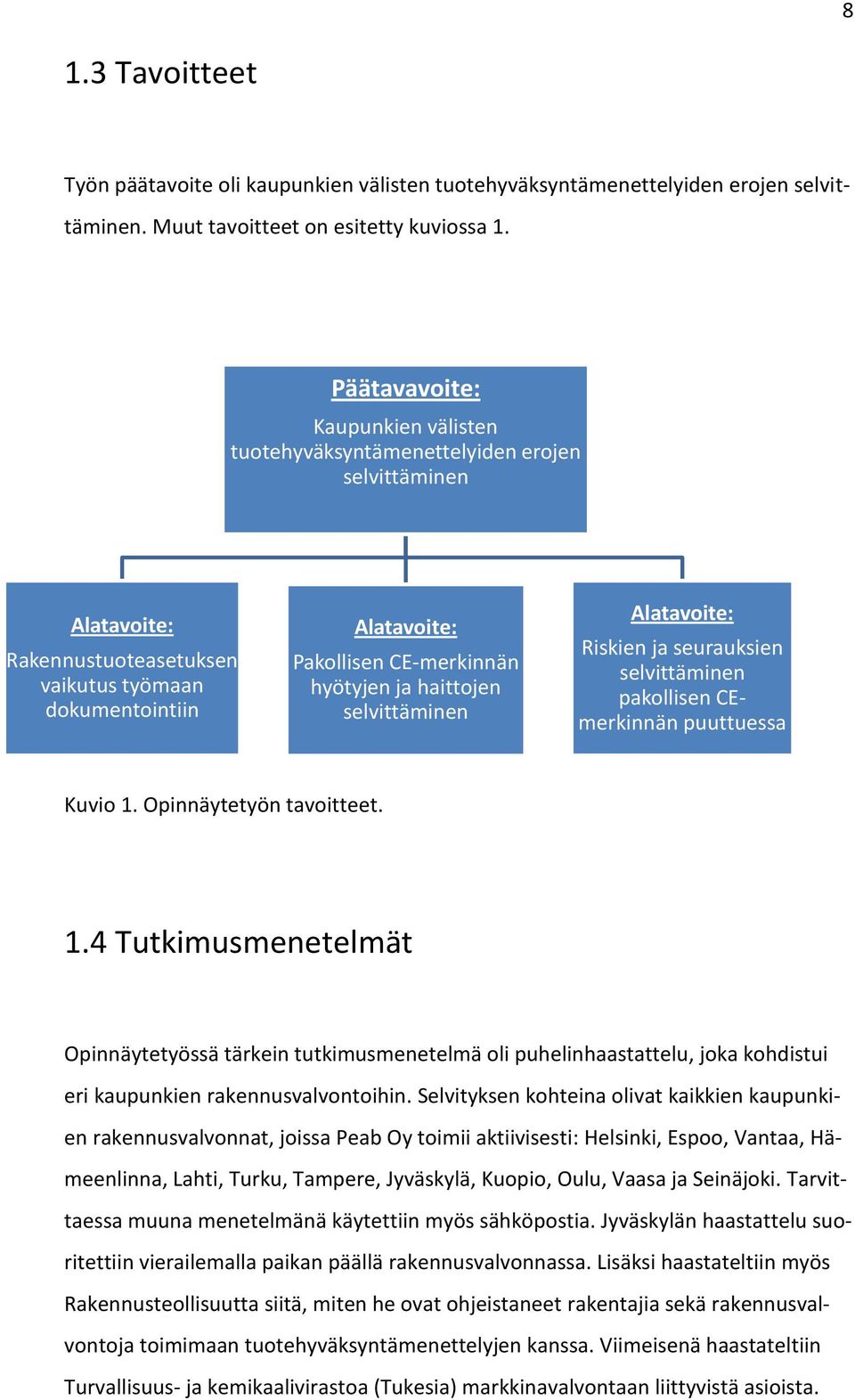 8

1.3 Tavoitteet

Työn päätavoite oli kaupunkien välisten tuotehyväksyntämenettelyiden erojen selvittäminen. Muut tavoitteet on esitetty kuviossa 1.

Päätavavoite:
Kaupunkien välisten tuotehyväksyntämenettelyiden erojen selvittäminen

Alatavoite:
Rakennustuoteasetuksen vaikutus työmaan dokumentointiin

Alatavoite:
Pakollisen CE-merkinnän hyötyjen ja haittojen selvittäminen

Alatavoite:
Riskien ja seurauksien selvittäminen pakollisen CE-merkinnän puuttuessa

Kuvio 1. Opinnäytetyön tavoitteet.

1.4 Tutkimusmenetelmät

Opinnäytetyössä tärkein tutkimusmenetelmä oli puhelinhaastattelu, joka kohdistui eri kaupunkien rakennusvalvontoihin. Selvityksen kohteina olivat kaikkien kaupunkien rakennusvalvonnat, joissa Peab Oy toimii aktiivisesti: Helsinki, Espoo, Vantaa, Hämeenlinna, Lahti, Turku, Tampere, Jyväskylä, Kuopio, Oulu, Vaasa ja Seinäjoki. Tarvittaessa muuna menetelmänä käytettiin myös sähköpostia. Jyväskylän haastattelu suoritettiin vierailemalla paikan päällä rakennusvalvonnassa. Lisäksi haastateltiin myös Rakennusteollisuutta siitä, miten he ovat ohjeistaneet rakentajia sekä rakennusvalvontoja toimimaan tuotehyväksyntämenettelyjen kanssa. Viimeisenä haastateltiin Turvallisuus- ja kemikaalivirastoa (Tukesia) markkinavalvontaan liittyvistä asioista.